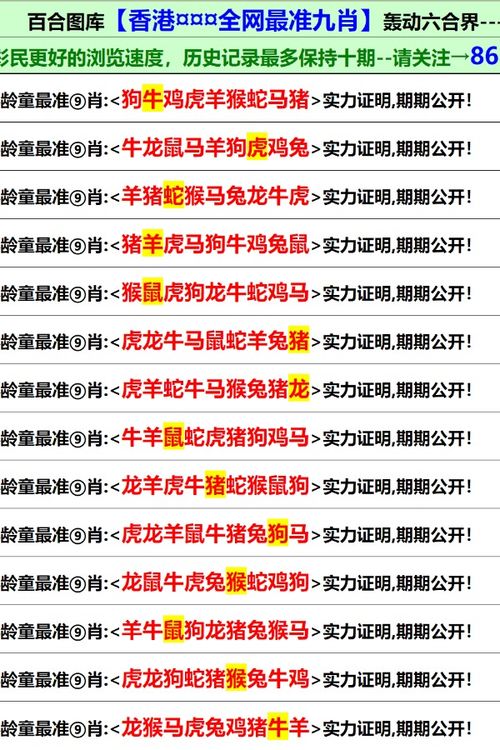 百合图库【香港¤¤¤全网最准九肖】轰动六合界---

彩民更好的浏览速度，历史记录最多保持十期--请关注→86

龄童最准⑨肖:<狗牛鸡虎羊猴蛇马猪>实力证明,期期公开!

龄童最准⑨肖:<牛龙鼠马羊狗虎鸡兔>实力证明,期期公开!

龄童最准⑨肖:<羊猪蛇猴马兔龙牛虎>实力证明,期期公开!

龄童最准⑨肖:<猪羊虎马狗牛鸡兔鼠>实力证明,期期公开!

龄童最准⑨肖:<猴鼠虎狗龙牛蛇鸡马>实力证明,期期公开!

龄童最准⑨肖:<虎龙牛马鼠蛇羊兔猪>实力证明,期期公开!

龄童最准⑨肖:<虎羊蛇牛马猴兔猪龙>实力证明,期期公开!

龄童最准⑨肖:<牛羊鼠蛇虎猪狗鸡马>实力证明,期期公开!

龄童最准⑨肖:<龙羊虎牛猪蛇猴鼠狗>实力证明,期期公开!

龄童最准⑨肖:<虎龙羊鼠牛猪兔狗马>实力证明,期期公开!

龄童最准⑨肖:<龙鼠牛虎兔猴蛇鸡狗>实力证明,期期公开!

龄童最准⑨肖:<羊牛鼠狗龙猪兔猴马>实力证明,期期公开!

龄童最准⑨肖:<虎龙狗蛇猪猴兔牛鸡>实力证明,期期公开!

龄童最准⑨肖:<龙猴马虎兔鸡猪牛羊>实力证明,期期公开!